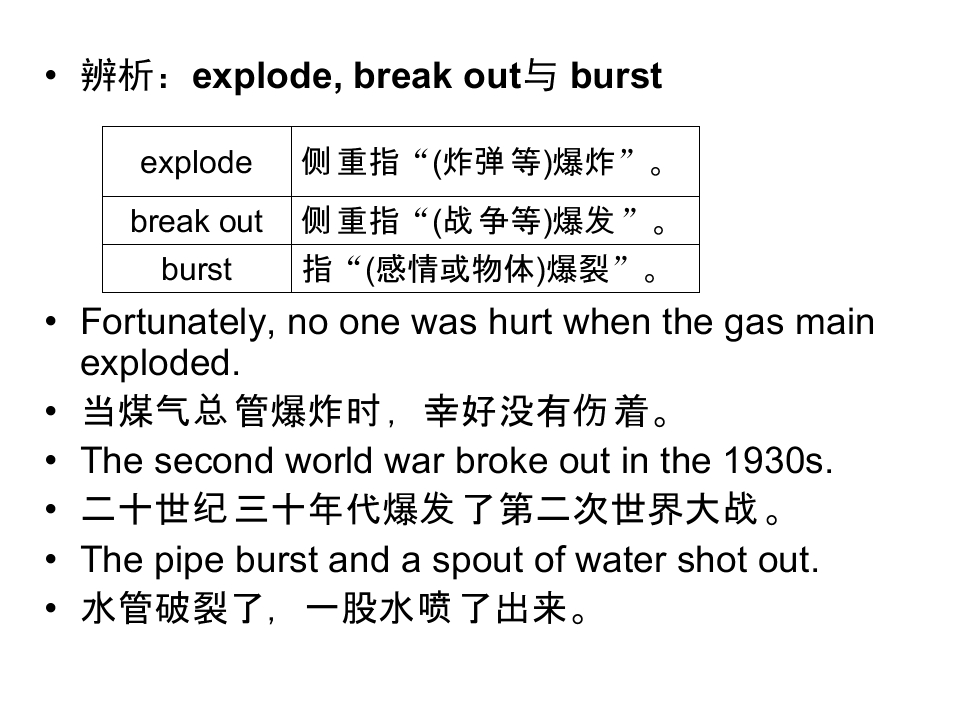 • 辨析：explode, break out与burst

| explode | 侧重指“(炸弹等)爆炸”。 |
|---|---|
| break out | 侧重指“(战争等)爆发”。 |
| burst | 指“(感情或物体)爆裂”。 |

• Fortunately, no one was hurt when the gas main exploded.
• 当煤气总管爆炸时，幸好没有伤着。
• The second world war broke out in the 1930s.
• 二十世纪三十年代爆发了第二次世界大战。
• The pipe burst and a spout of water shot out.
• 水管破裂了，一股水喷了出来。